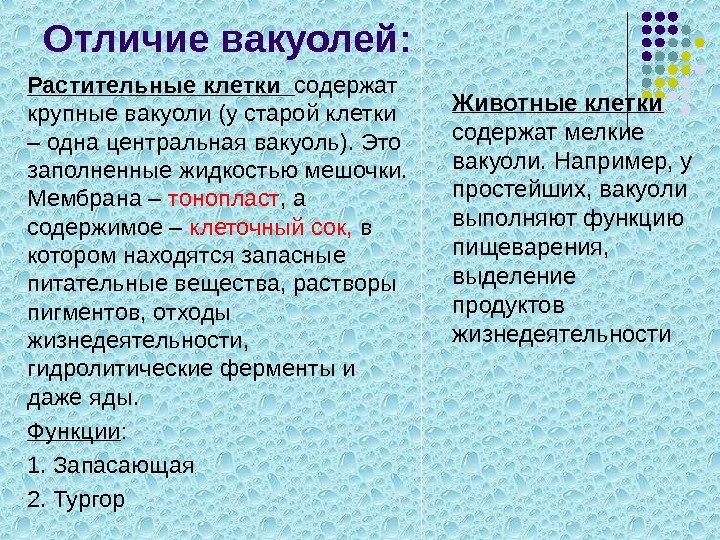 Отличие вакуолей:

Растительные клетки содержат крупные вакуоли (у старой клетки – одна центральная вакуоль). Это заполненные жидкостью мешочки. Мембрана – тонопласт, а содержимое – клеточный сок, в котором находятся запасные питательные вещества, растворы пигментов, отходы жизнедеятельности, гидролитические ферменты и даже яды.

Функции:

1. Запасающая

2. Тургор

Животные клетки содержат мелкие вакуоли. Например, у простейших, вакуоли выполняют функцию пищеварения, выделение продуктов жизнедеятельности